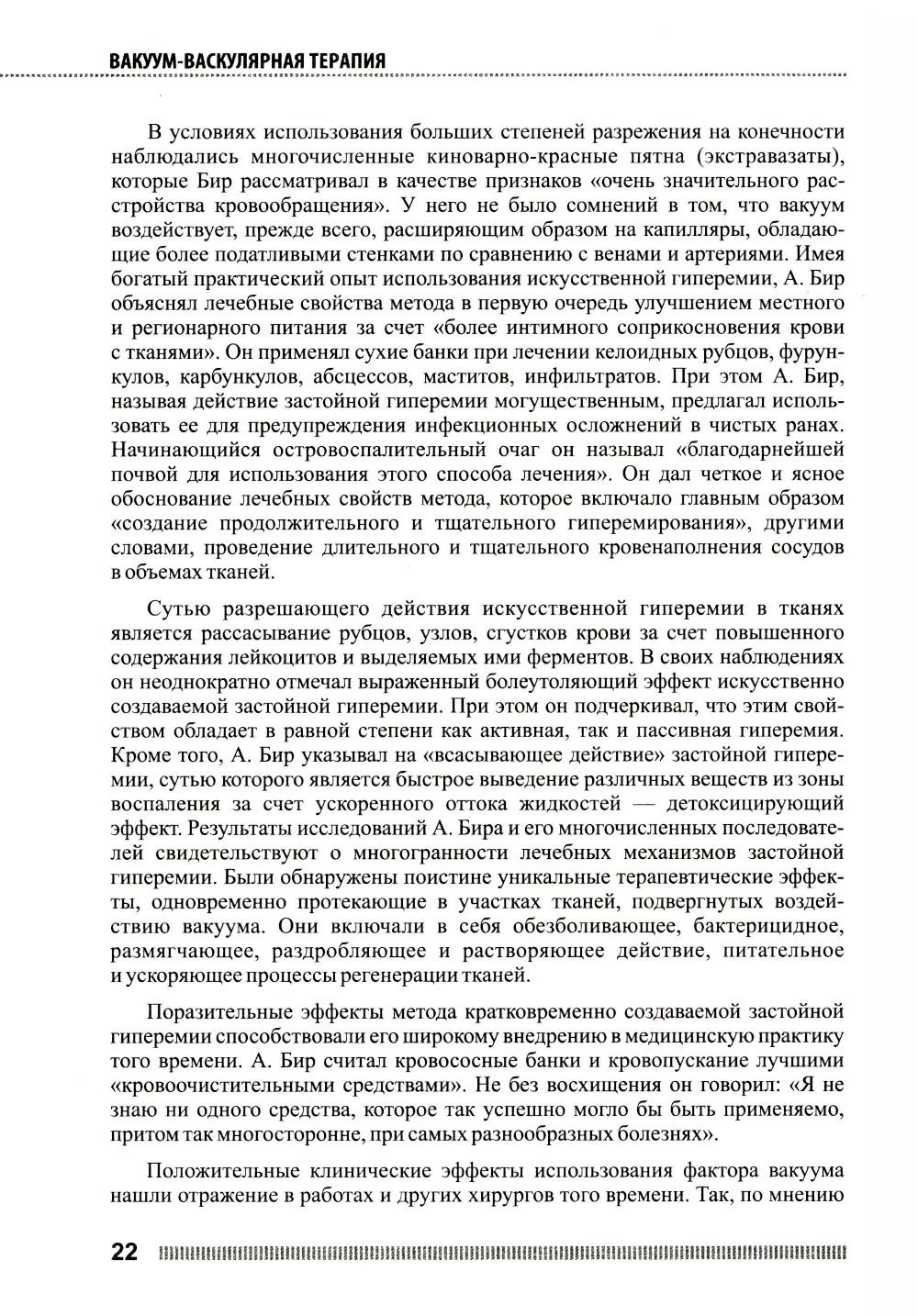 ВАКУУМ-ВАСКУЛЯРНАЯ ТЕРАПИЯ

В условиях использования больших степеней разрежения на конечности наблюдались многочисленные киноварно-красные пятна (экстравазаты), которые Бир рассматривал в качестве признаков «очень значительного расстройства кровообращения». У него не было сомнений в том, что вакуум воздействует, прежде всего, расширяющим образом на капилляры, обладающие более податливыми стенками по сравнению с венами и артериями. Имея богатый практический опыт использования искусственной гиперемии, А. Бир объяснял лечебные свойства метода в первую очередь улучшением местного и регионарного питания за счет «более интимного соприкосновения крови с тканями». Он применял сухие банки при лечении келоидных рубцов, фурункулов, карбункулов, абсцессов, маститов, инфильтратов. При этом А. Бир, называя действие застойной гиперемии могущественным, предлагал использовать ее для предупреждения инфекционных осложнений в чистых ранах. Начинающийся островоспалительный очаг он называл «благодарнейшей почвой для использования этого способа лечения». Он дал четкое и ясное обоснование лечебных свойств метода, которое включало главным образом «создание продолжительного и тщательного гиперемирования», другими словами, проведение длительного и тщательного кровенаполнения сосудов в объемах тканей.

Сутью разрешающего действия искусственной гиперемии в тканях является рассасывание рубцов, узлов, сгустков крови за счет повышенного содержания лейкоцитов и выделяемых ими ферментов. В своих наблюдениях он неоднократно отмечал выраженный болеутоляющий эффект искусственно создаваемой застойной гиперемии. При этом он подчеркивал, что этим свойством обладает в равной степени как активная, так и пассивная гиперемия. Кроме того, А. Бир указывал на «всасывающее действие» застойной гиперемии, сутью которого является быстрое выведение различных веществ из зоны воспаления за счет ускоренного оттока жидкостей — детоксицирующий эффект. Результаты исследований А. Бира и его многочисленных последователей свидетельствуют о многогранности лечебных механизмов застойной гиперемии. Были обнаружены поистине уникальные терапевтические эффекты, одновременно протекающие в участках тканей, подвергнутых воздействию вакуума. Они включали в себя обезболивающее, бактерицидное, размягчающее, раздробляющее и растворяющее действие, питательное и ускоряющее процессы регенерации тканей.

Поразительные эффекты метода кратковременно создаваемой застойной гиперемии способствовали его широкому внедрению в медицинскую практику того времени. А. Бир считал кровососные банки и кровопускание лучшими «кровоочистительными средствами». Не без восхищения он говорил: «Я не знаю ни одного средства, которое так успешно могло бы быть применяемо, притом так многосторонне, при самых разнообразных болезнях».

Положительные клинические эффекты использования фактора вакуума нашли отражение в работах и других хирургов того времени. Так, по мнению

22